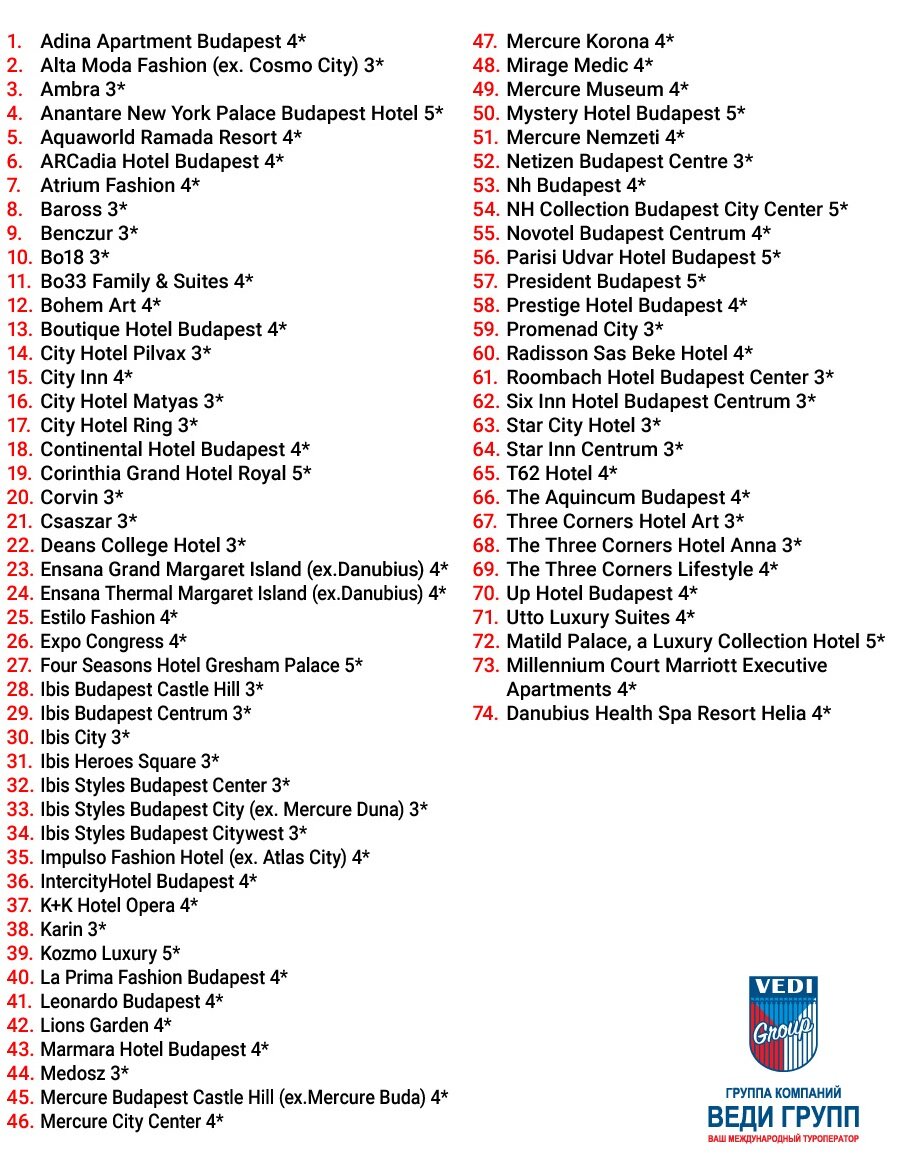 1. Adina Apartment Budapest 4*
2. Alta Moda Fashion (ex. Cosmo City) 3*
3. Ambra 3*
4. Anantare New York Palace Budapest Hotel 5*
5. Aquaworld Ramada Resort 4*
6. ARCadia Hotel Budapest 4*
7. Atrium Fashion 4*
8. Baross 3*
9. Benczur 3*
10. Bo18 3*
11. Bo33 Family & Suites 4*
12. Bohem Art 4*
13. Boutique Hotel Budapest 4*
14. City Hotel Pilvax 3*
15. City Inn 4*
16. City Hotel Matyas 3*
17. City Hotel Ring 3*
18. Continental Hotel Budapest 4*
19. Corinthia Grand Hotel Royal 5*
20. Corvin 3*
21. Csaszar 3*
22. Deans College Hotel 3*
23. Ensana Grand Margaret Island (ex.Danubius) 4*
24. Ensana Thermal Margaret Island (ex.Danubius) 4*
25. Estilo Fashion 4*
26. Expo Congress 4*
27. Four Seasons Hotel Gresham Palace 5*
28. Ibis Budapest Castle Hill 3*
29. Ibis Budapest Centrum 3*
30. Ibis City 3*
31. Ibis Heroes Square 3*
32. Ibis Styles Budapest Center 3*
33. Ibis Styles Budapest City (ex. Mercure Duna) 3*
34. Ibis Styles Budapest Citywest 3*
35. Impulso Fashion Hotel (ex. Atlas City) 4*
36. IntercityHotel Budapest 4*
37. K+K Hotel Opera 4*
38. Karin 3*
39. Kozmo Luxury 5*
40. La Prima Fashion Budapest 4*
41. Leonardo Budapest 4*
42. Lions Garden 4*
43. Marmara Hotel Budapest 4*
44. Medosz 3*
45. Mercure Budapest Castle Hill (ex.Mercure Buda) 4*
46. Mercure City Center 4*

47. Mercure Korona 4*
48. Mirage Medic 4*
49. Mercure Museum 4*
50. Mystery Hotel Budapest 5*
51. Mercure Nemzeti 4*
52. Netizen Budapest Centre 3*
53. Nh Budapest 4*
54. NH Collection Budapest City Center 5*
55. Novotel Budapest Centrum 4*
56. Parisi Udvar Hotel Budapest 5*
57. President Budapest 5*
58. Prestige Hotel Budapest 4*
59. Promenad City 3*
60. Radisson Sas Beke Hotel 4*
61. Roombach Hotel Budapest Center 3*
62. Six Inn Hotel Budapest Centrum 3*
63. Star City Hotel 3*
64. Star Inn Centrum 3*
65. T62 Hotel 4*
66. The Aquincum Budapest 4*
67. Three Corners Hotel Art 3*
68. The Three Corners Hotel Anna 3*
69. The Three Corners Lifestyle 4*
70. Up Hotel Budapest 4*
71. Utto Luxury Suites 4*
72. Matild Palace, a Luxury Collection Hotel 5*
73. Millennium Court Marriott Executive Apartments 4*
74. Danubius Health Spa Resort Helia 4*

VEDI
Group
ГРУППА КОМПАНИЙ
ВЕДИ ГРУПП
ВАШ МЕЖДУНАРОДНЫЙ ТУРОПЕРАТОР